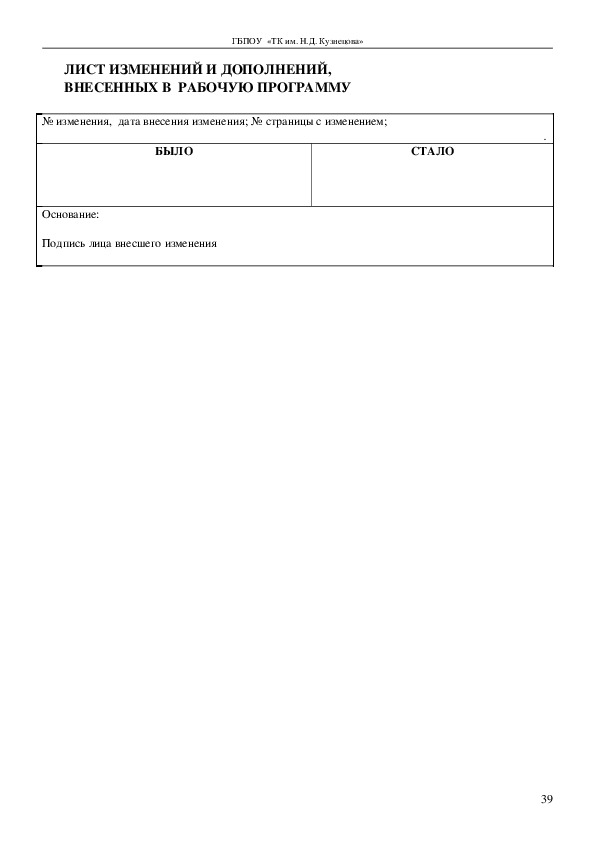 ГБПОУ «ТК им. Н.Д. Кузнецова»

ЛИСТ ИЗМЕНЕНИЙ И ДОПОЛНЕНИЙ, ВНЕСЕННЫХ В РАБОЧУЮ ПРОГРАММУ

| № изменения, дата внесения изменения; № страницы с изменением; . | |
|---|---|
| БЫЛО | СТАЛО |
| Основание: Подпись лица внесшего изменения | |

39